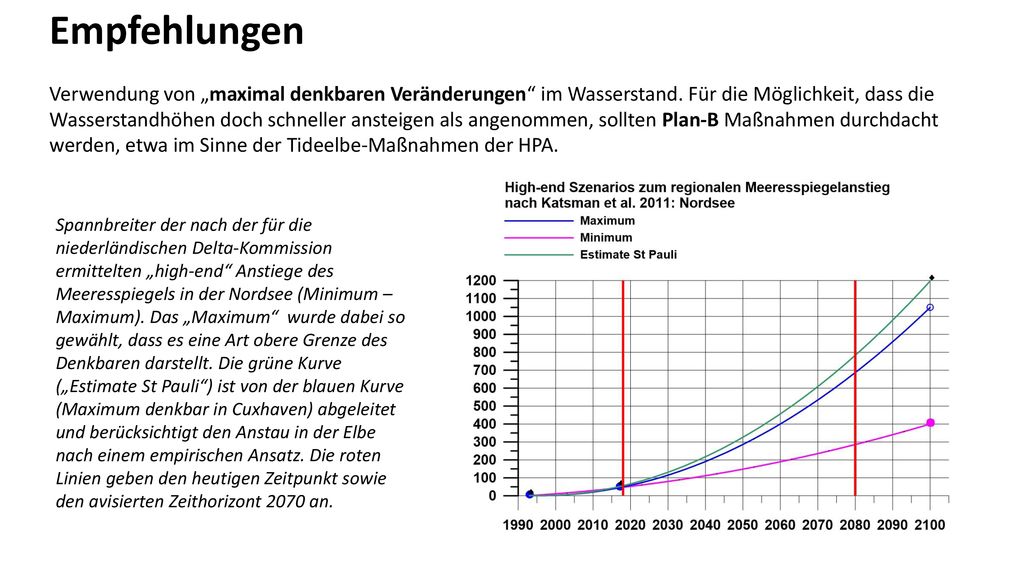 Empfehlungen

Verwendung von „maximal denkbaren Veränderungen“ im Wasserstand. Für die Möglichkeit, dass die Wasserstandhöhen doch schneller ansteigen als angenommen, sollten Plan-B Maßnahmen durchdacht werden, etwa im Sinne der Tideelbe-Maßnahmen der HPA.

Spannbreiter der nach der für die niederländischen Delta-Kommission ermittelten „high-end“ Anstiege des Meeresspiegels in der Nordsee (Minimum – Maximum). Das „Maximum“ wurde dabei so gewählt, dass es eine Art obere Grenze des Denkbaren darstellt. Die grüne Kurve („Estimate St Pauli“) ist von der blauen Kurve (Maximum denkbar in Cuxhaven) abgeleitet und berücksichtigt den Anstau in der Elbe nach einem empirischen Ansatz. Die roten Linien geben den heutigen Zeitpunkt sowie den avisierten Zeithorizont 2070 an.

High-end Szenarios zum regionalen Meeresspiegelanstieg nach Katsman et al. 2011: Nordsee

Maximum
Minimum
Estimate St Pauli

1200
1100
1000
900
800
700
600
500
400
300
200
100
0

1990 2000 2010 2020 2030 2040 2050 2060 2070 2080 2090 2100